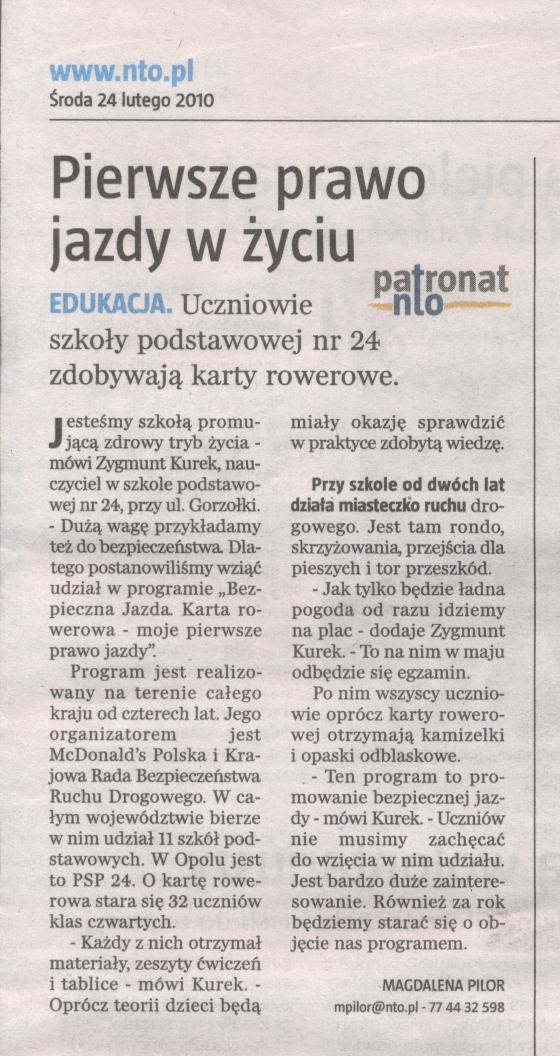 www.nto.pl
Środa 24 lutego 2010

Pierwsze prawo jazdy w życiu

patronat nto

EDUKACJA. Uczniowie szkoły podstawowej nr 24 zdobywają karty rowerowe.

Jesteśmy szkołą promującą zdrowy tryb życia - mówi Zygmunt Kurek, nauczyciel w szkole podstawowej nr 24, przy ul. Gorzołki. - Dużą wagę przykładamy też do bezpieczeństwa. Dlatego postanowiliśmy wziąć udział w programie „Bezpieczna Jazda. Karta rowerowa - moje pierwsze prawo jazdy".

Program jest realizowany na terenie całego kraju od czterech lat. Jego organizatorem jest McDonald's Polska i Krajowa Rada Bezpieczeństwa Ruchu Drogowego. W całym województwie bierze w nim udział 11 szkół podstawowych. W Opolu jest to PSP 24. O kartę rowerowa stara się 32 uczniów klas czwartych.

- Każdy z nich otrzymał materiały, zeszyty ćwiczeń i tablice - mówi Kurek. - Oprócz teorii dzieci będą miały okazję sprawdzić w praktyce zdobytą wiedzę.

Przy szkole od dwóch lat działa miasteczko ruchu drogowego. Jest tam rondo, skrzyżowania, przejścia dla pieszych i tor przeszkód.

- Jak tylko będzie ładna pogoda od razu idziemy na plac - dodaje Zygmunt Kurek. - To na nim w maju odbędzie się egzamin.

Po nim wszyscy uczniowie oprócz karty rowerowej otrzymają kamizelki i opaski odblaskowe.

- Ten program to promowanie bezpiecznej jazdy - mówi Kurek. - Uczniów nie musimy zachęcać do wzięcia w nim udziału. Jest bardzo duże zainteresowanie. Również za rok będziemy starać się o objęcie nas programem.

MAGDALENA PILOR
mpilor@nto.pl - 77 44 32 598